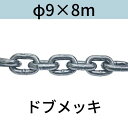 φ9×8m

ドブメッキ